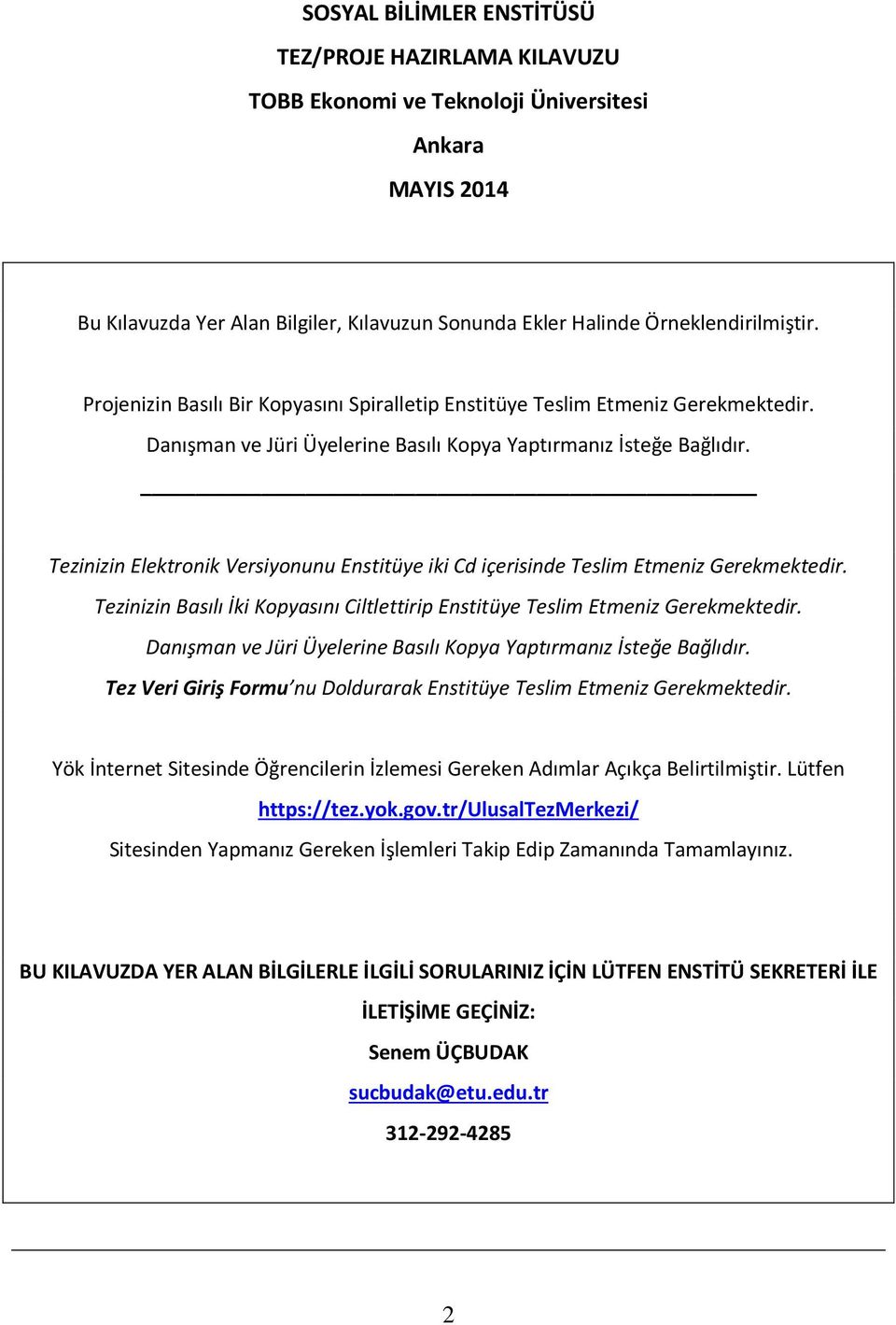 SOSYAL BİLİMLER ENSTİTÜSÜ

TEZ/PROJE HAZIRLAMA KILAVUZU

TOBB Ekonomi ve Teknoloji Üniversitesi

Ankara

MAYIS 2014

Bu Kılavuzda Yer Alan Bilgiler, Kılavuzun Sonunda Ekler Halinde Örneklendirilmiştir.

Projenizin Basılı Bir Kopyasını Spiralletip Enstitüye Teslim Etmeniz Gerekmektedir.

Danışman ve Jüri Üyelerine Basılı Kopya Yaptırmanız İsteğe Bağlıdır.

Tezinizin Elektronik Versiyonunu Enstitüye iki Cd içerisinde Teslim Etmeniz Gerekmektedir.

Tezinizin Basılı İki Kopyasını Ciltlettirip Enstitüye Teslim Etmeniz Gerekmektedir.

Danışman ve Jüri Üyelerine Basılı Kopya Yaptırmanız İsteğe Bağlıdır.

Tez Veri Giriş Formu'nu Doldurarak Enstitüye Teslim Etmeniz Gerekmektedir.

Yök İnternet Sitesinde Öğrencilerin İzlemesi Gereken Adımlar Açıkça Belirtilmiştir. Lütfen https://tez.yok.gov.tr/UlusalTezMerkezi/ Sitesinden Yapmanız Gereken İşlemleri Takip Edip Zamanında Tamamlayınız.

BU KILAVUZDA YER ALAN BİLGİLERLE İLGİLİ SORULARINIZ İÇİN LÜTFEN ENSTİTÜ SEKRETERİ İLE İLETİŞİME GEÇİNİZ:

Senem ÜÇBUDAK

sucbudak@etu.edu.tr

312-292-4285

2